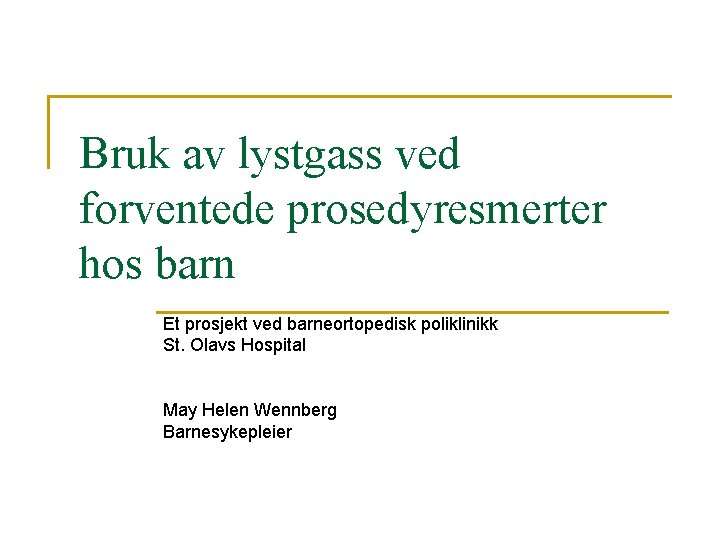 Bruk av lystgass ved forventede prosedyresmerter hos barn

Et prosjekt ved barneortopedisk poliklinikk
St. Olavs Hospital

May Helen Wennberg
Barnesykepleier